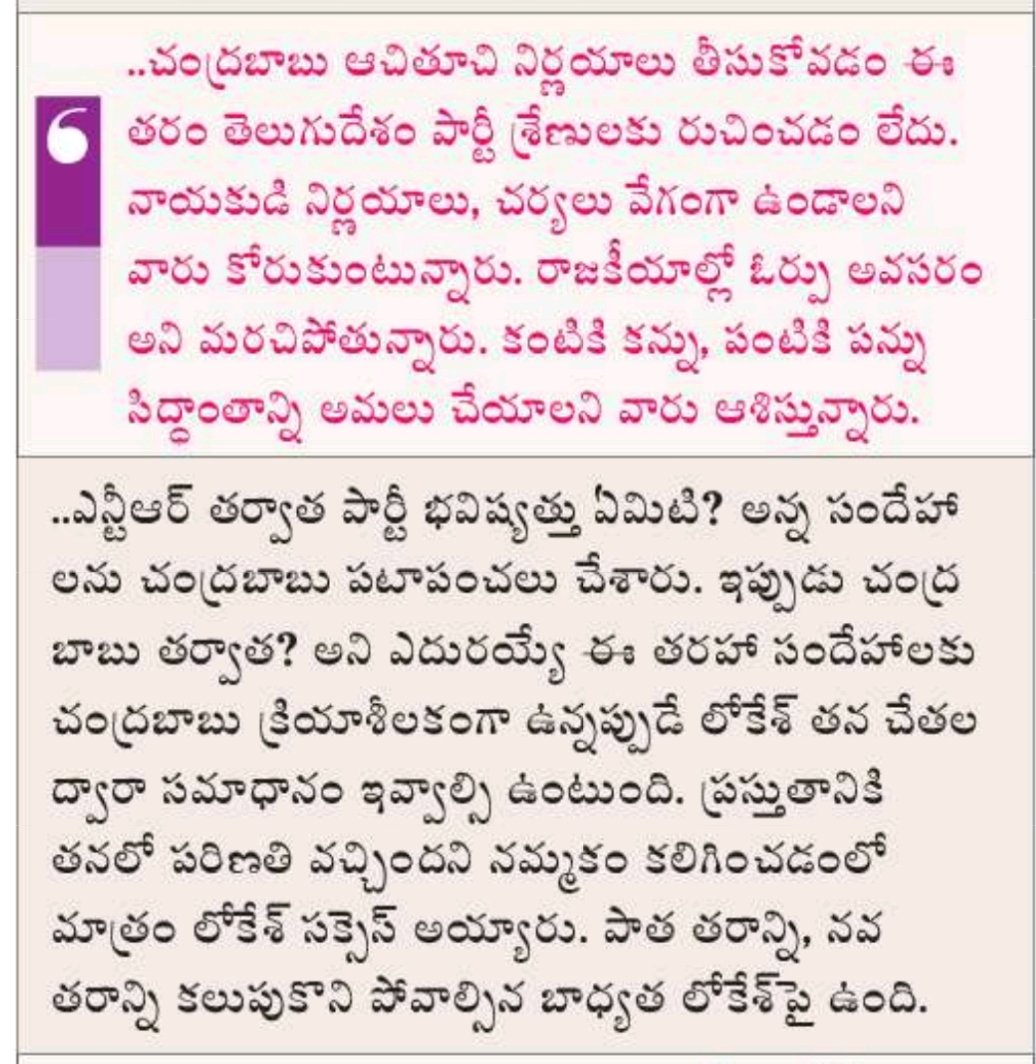 ..చంద్రబాబు ఆచితూచి నిర్ణయాలు తీసుకోవడం ఈ తరం తెలుగుదేశం పార్టీ శ్రేణులకు రుచించడం లేదు. నాయకుడి నిర్ణయాలు, చర్యలు వేగంగా ఉండాలని వారు కోరుకుంటున్నారు. రాజకీయాల్లో ఓర్పు అవసరం అని మరచిపోతున్నారు. కంటికి కన్ను, పంటికి పన్ను సిద్ధాంతాన్ని అమలు చేయాలని వారు ఆశిస్తున్నారు.

..ఎన్టీఆర్ తర్వాత పార్టీ భవిష్యత్తు ఏమిటి? అన్న సందేహాలను చంద్రబాబు పటాపంచలు చేశారు. ఇప్పుడు చంద్రబాబు తర్వాత? అని ఎదురయ్యే ఈ తరహా సందేహాలకు చంద్రబాబు క్రియాశీలకంగా ఉన్నప్పుడే లోకేశ్ తన చేతల ద్వారా సమాధానం ఇవ్వాల్సి ఉంటుంది. ప్రస్తుతానికి తనలో పరిణతి వచ్చిందని నమ్మకం కలిగించడంలో మాత్రం లోకేశ్ సక్సెస్ అయ్యారు. పాత తరాన్ని, నవ తరాన్ని కలుపుకొని పోవాల్సిన బాధ్యత లోకేశ్‌పై ఉంది.